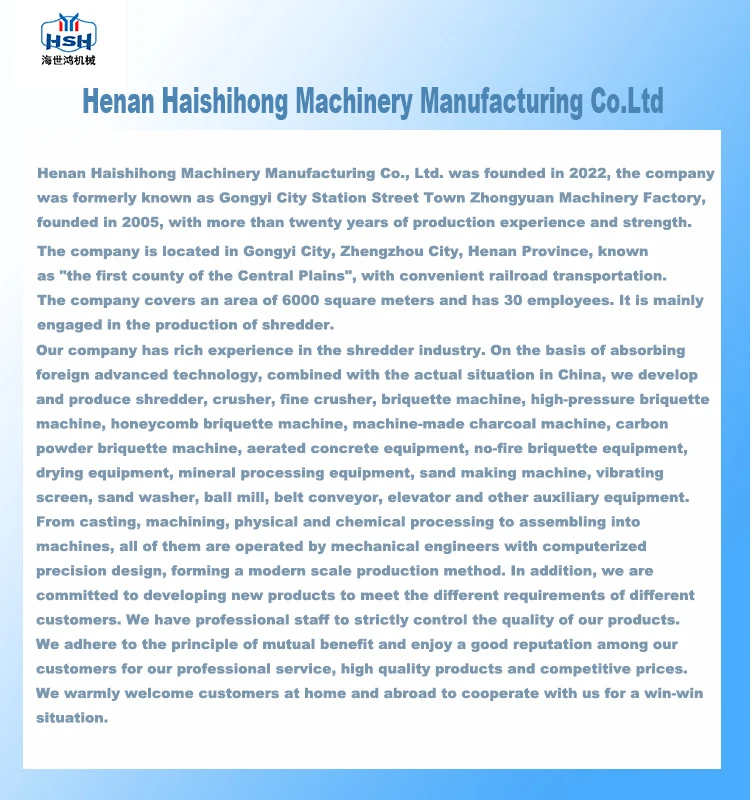 HSH
海世鸿机械

Henan Haishihong Machinery Manufacturing Co.Ltd

Henan Haishihong Machinery Manufacturing Co., Ltd. was founded in 2022, the company was formerly known as Gongyi City Station Street Town Zhongyuan Machinery Factory, founded in 2005, with more than twenty years of production experience and strength.

The company is located in Gongyi City, Zhengzhou City, Henan Province, known as "the first county of the Central Plains", with convenient railroad transportation. The company covers an area of 6000 square meters and has 30 employees. It is mainly engaged in the production of shredder.

Our company has rich experience in the shredder industry. On the basis of absorbing foreign advanced technology, combined with the actual situation in China, we develop and produce shredder, crusher, fine crusher, briquette machine, high-pressure briquette machine, honeycomb briquette machine, machine-made charcoal machine, carbon powder briquette machine, aerated concrete equipment, no-fire briquette equipment, drying equipment, mineral processing equipment, sand making machine, vibrating screen, sand washer, ball mill, belt conveyor, elevator and other auxiliary equipment. From casting, machining, physical and chemical processing to assembling into machines, all of them are operated by mechanical engineers with computerized precision design, forming a modern scale production method. In addition, we are committed to developing new products to meet the different requirements of different customers. We have professional staff to strictly control the quality of our products. We adhere to the principle of mutual benefit and enjoy a good reputation among our customers for our professional service, high quality products and competitive prices. We warmly welcome customers at home and abroad to cooperate with us for a win-win situation.